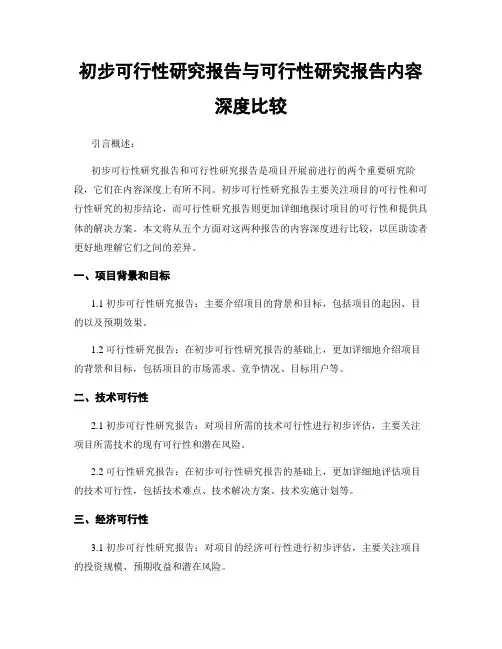 初步可行性研究报告与可行性研究报告内容深度比较

引言概述：

初步可行性研究报告和可行性研究报告是项目开展前进行的两个重要研究阶段，它们在内容深度上有所不同。初步可行性研究报告主要关注项目的可行性和可行性研究的初步结论，而可行性研究报告则更加详细地探讨项目的可行性和提供具体的解决方案。本文将从五个方面对这两种报告的内容深度进行比较，以匡助读者更好地理解它们之间的差异。

一、项目背景和目标

1.1 初步可行性研究报告：主要介绍项目的背景和目标，包括项目的起因、目的以及预期效果。

1.2 可行性研究报告：在初步可行性研究报告的基础上，更加详细地介绍项目的背景和目标，包括项目的市场需求、竞争情况、目标用户等。

二、技术可行性

2.1 初步可行性研究报告：对项目所需的技术可行性进行初步评估，主要关注项目所需技术的现有可行性和潜在风险。

2.2 可行性研究报告：在初步可行性研究报告的基础上，更加详细地评估项目的技术可行性，包括技术难点、技术解决方案、技术实施计划等。

三、经济可行性

3.1 初步可行性研究报告：对项目的经济可行性进行初步评估，主要关注项目的投资规模、预期收益和潜在风险。